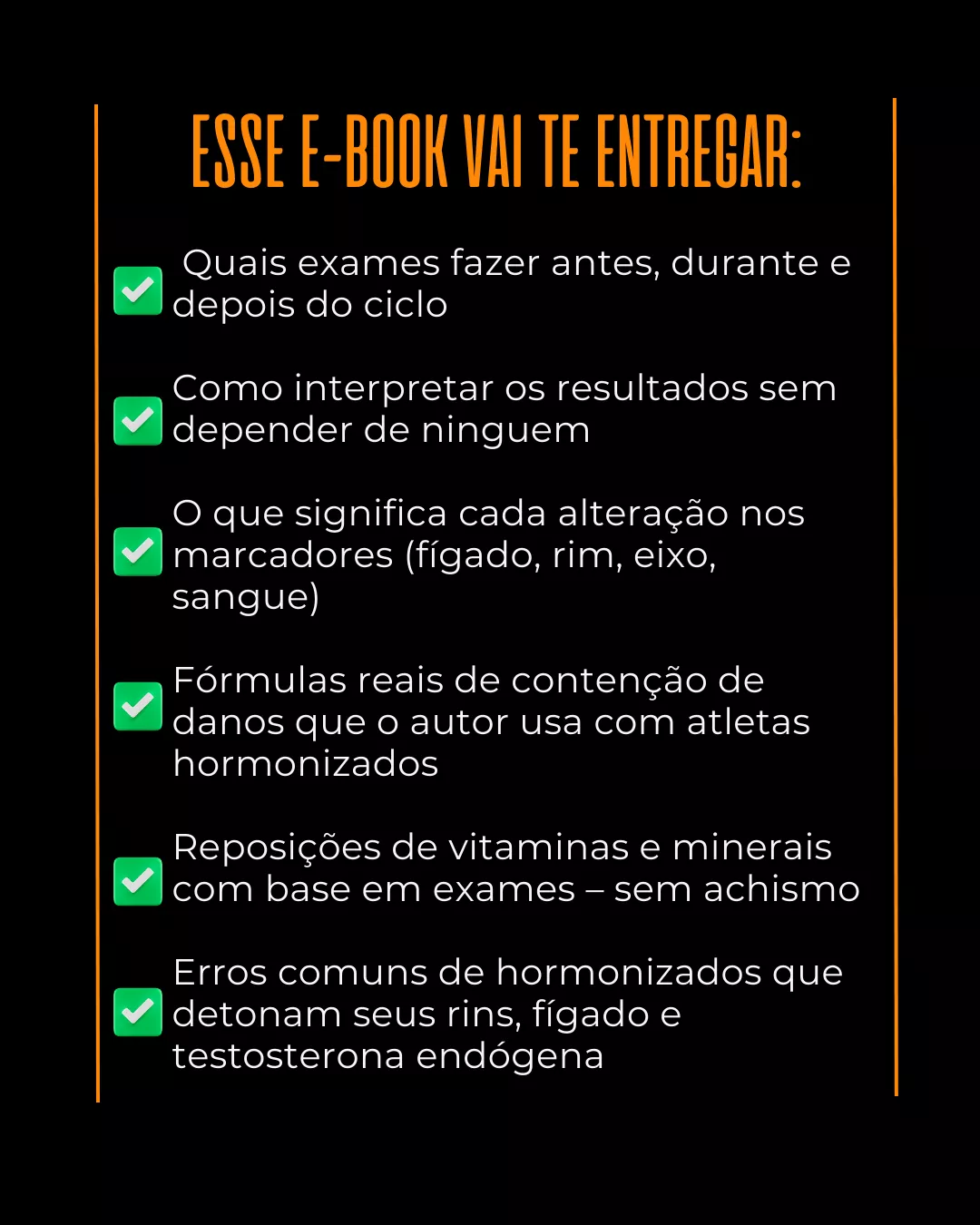 ESSE E-BOOK VAI TE ENTREGAR:

☑ Quais exames fazer antes, durante e depois do ciclo

☑ Como interpretar os resultados sem depender de ninguem

☑ O que significa cada alteração nos marcadores (fígado, rim, eixo, sangue)

☑ Fórmulas reais de contenção de danos que o autor usa com atletas hormonizados

☑ Reposições de vitaminas e minerais com base em exames – sem achismo

☑ Erros comuns de hormonizados que detonam seus rins, fígado e testosterona endógena